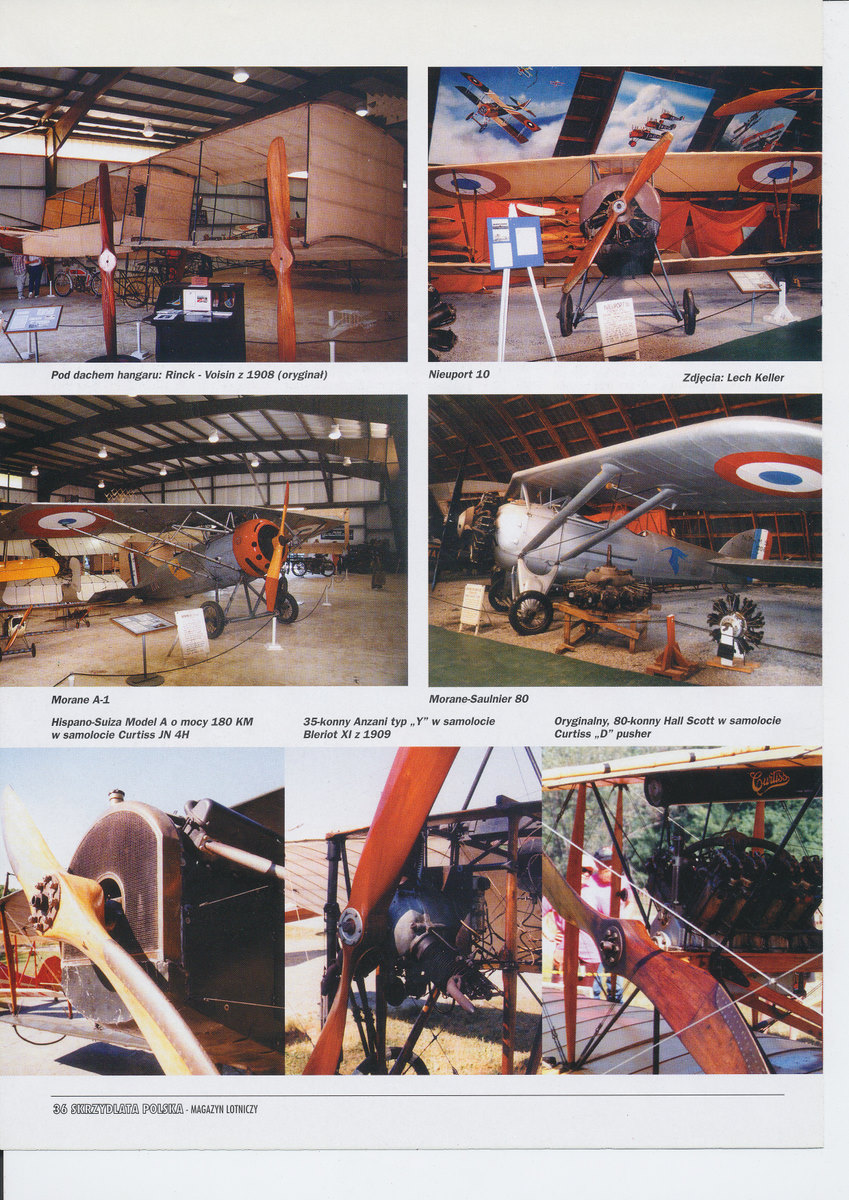 Pod dachem hangaru: Rinck - Voisin z 1908 (oryginał)

Nieuport 10

Zdjęcia: Lech Keller

Morane A-1

Morane-Saulnier 80

Hispano-Suiza Model A o mocy 180 KM w samolocie Curtiss JN 4H

35-konny Anzani typ „Y" w samolocie Bleriot XI z 1909

Oryginalny, 80-konny Hall Scott w samolocie Curtiss „D" pusher

Curtiss

36 SKRZYDLATA POLSKA - MAGAZYN LOTNICZY